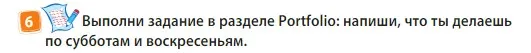 6 Выполни задание в разделе Portfolio: напиши, что ты делаешь по субботам и воскресеньям.